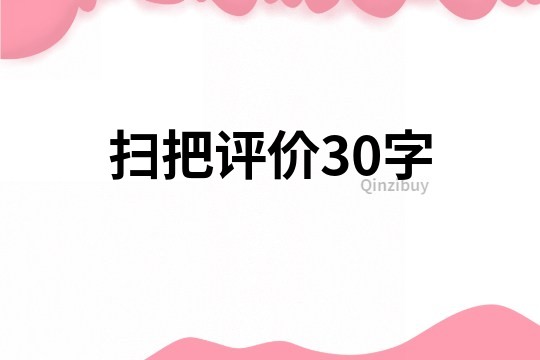 扫把评价30字

Qinzibuy